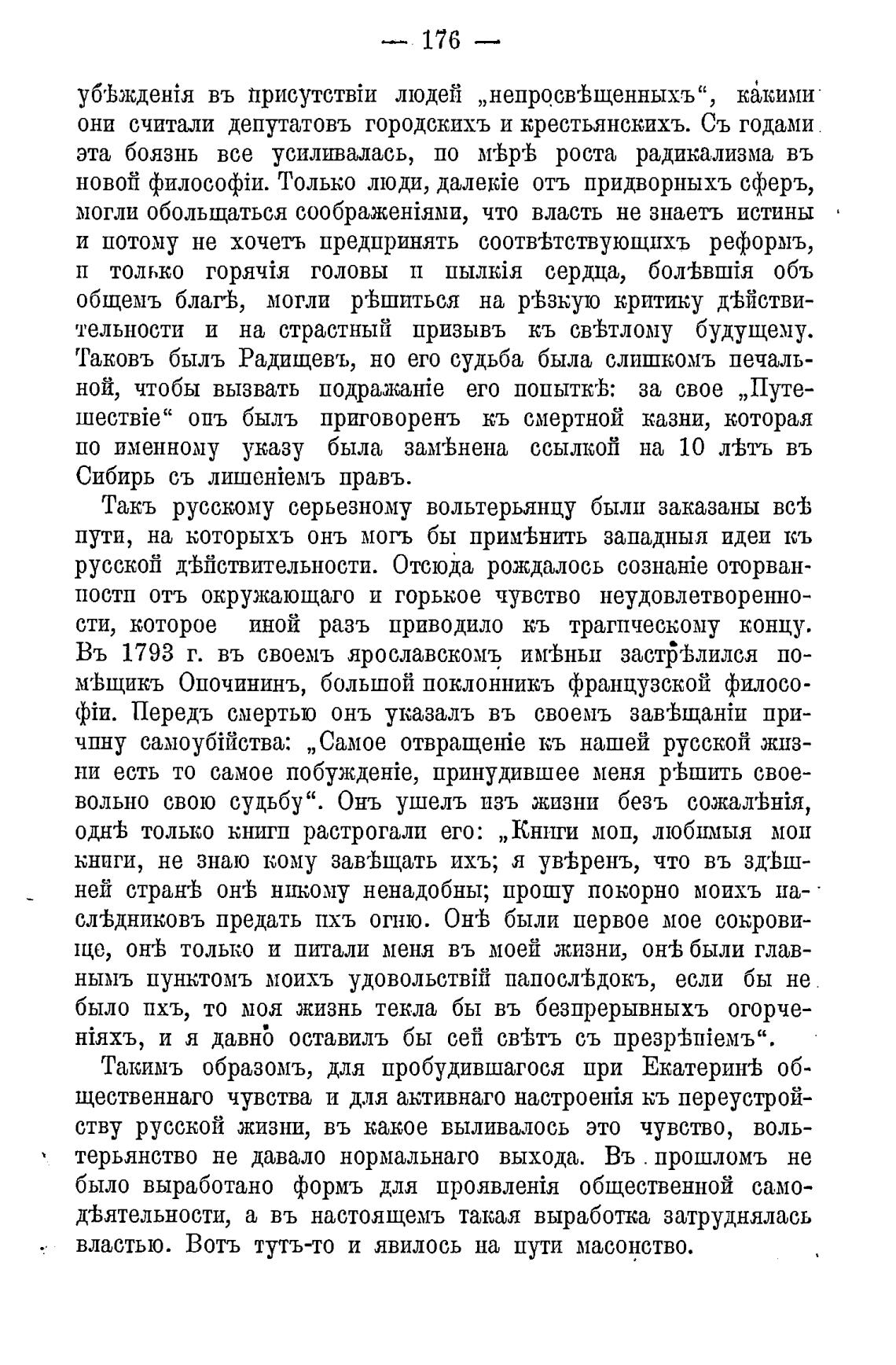 — 176 —

убѣжденія въ присутствіи людей „непросвѣщенныхъ“, какими они считали депутатовъ городскихъ и крестьянскихъ. Съ годами эта боязнь все усиливалась, по мѣрѣ роста радикализма въ новой философіи. Только люди, далекіе отъ придворныхъ сферъ, могли обольщаться соображеніями, что власть не знаетъ истины и потому не хочетъ предпринять соотвѣтствующихъ реформъ, и только горячія головы и пылкія сердца, болѣвшія объ общемъ благѣ, могли рѣшиться на рѣзкую критику дѣйствительности и на страстный призывъ къ свѣтлому будущему. Таковъ былъ Радищевъ, но его судьба была слишкомъ печальной, чтобы вызвать подражаніе его попыткѣ: за свое „Путешествіе“ онъ былъ приговоренъ къ смертной казни, которая по именному указу была замѣнена ссылкой на 10 лѣтъ въ Сибирь съ лишеніемъ правъ.

Такъ русскому серьезному вольтерьянцу были заказаны всѣ пути, на которыхъ онъ могъ бы примѣнить западныя идеи къ русской дѣйствительности. Отсюда рождалось сознаніе оторванности отъ окружающаго и горькое чувство неудовлетворенности, которое иной разъ приводило къ трагическому концу. Въ 1793 г. въ своемъ ярославскомъ имѣньи застрѣлился помѣщикъ Опочининъ, большой поклонникъ французской философіи. Передъ смертью онъ указалъ въ своемъ завѣщаніи причину самоубійства: „Самое отвращеніе къ нашей русской жизни есть то самое побужденіе, принудившее меня рѣшить своевольно свою судьбу“. Онъ ушелъ изъ жизни безъ сожалѣнія, однѣ только книги растрогали его: „Книги мои, любимыя мои книги, не знаю кому завѣщать ихъ; я увѣренъ, что въ здѣшней странѣ онѣ никому ненадобны; прошу покорно моихъ наслѣдниковъ предать ихъ огню. Онѣ были первое мое сокровище, онѣ только и питали меня въ моей жизни, онѣ были главнымъ пунктомъ моихъ удовольствій напослѣдокъ, если бы не было ихъ, то моя жизнь текла бы въ безпрерывныхъ огорченіяхъ, и я давно оставилъ бы сей свѣтъ съ презрѣніемъ“.

Такимъ образомъ, для пробудившагося при Екатеринѣ общественнаго чувства и для активнаго настроенія къ переустройству русской жизни, въ какое выливалось это чувство, вольтерьянство не давало нормальнаго выхода. Въ прошломъ не было выработано формъ для проявленія общественной самодѣятельности, а въ настоящемъ такая выработка затруднялась властью. Вотъ тутъ-то и явилось на пути масонство.